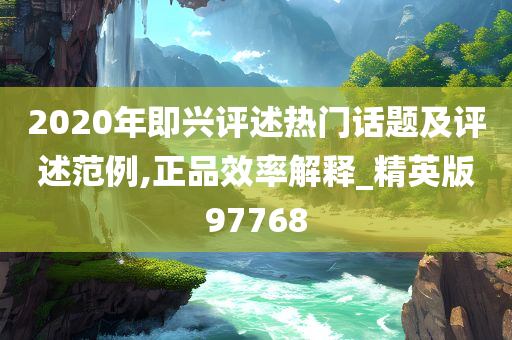 2020年即兴评述热门话题及评述范例,正品效率解释_精英版97768